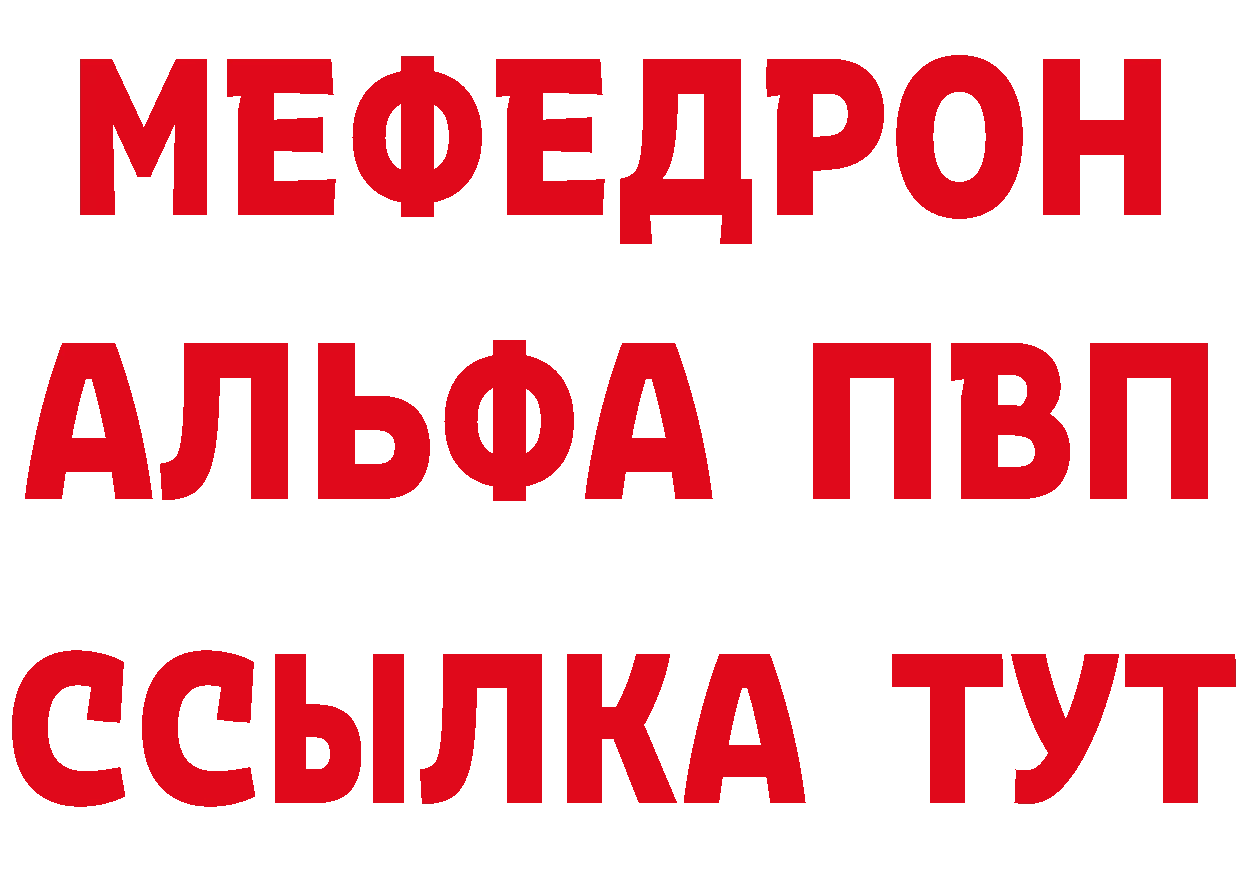 МЕФЕДРОН
АЛЬФА ПВП
ССЫЛКА ТУТ